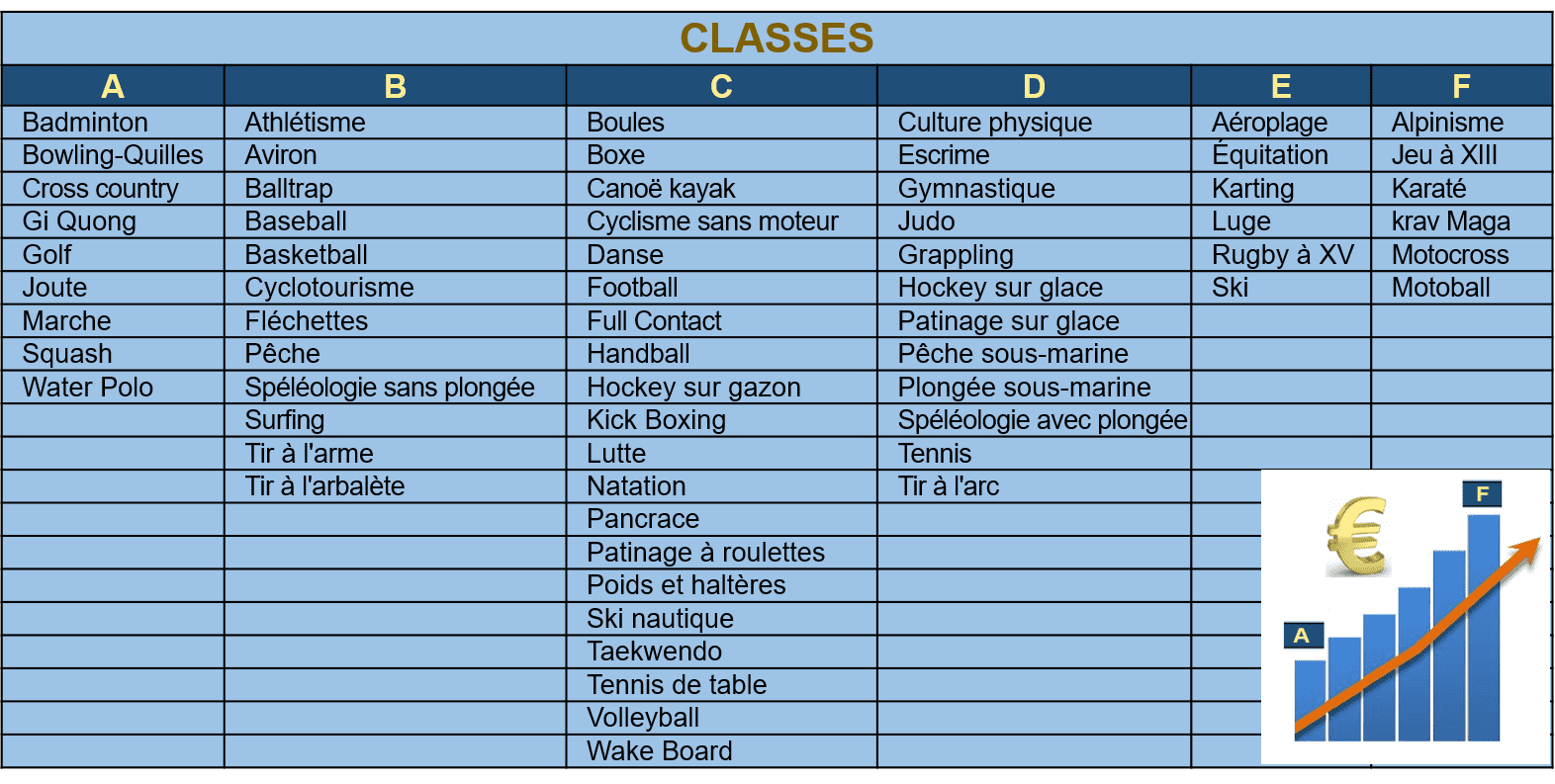 CLASSES

| A | B | C | D | E | F |
|---|---|---|---|---|---|
| Badminton | Athlétisme | Boules | Culture physique | Aéroplage | Alpinisme |
| Bowling-Quilles | Aviron | Boxe | Escrime | Équitation | Jeu à XIII |
| Cross country | Balltrap | Canoë kayak | Gymnastique | Karting | Karaté |
| Gi Quong | Baseball | Cyclisme sans moteur | Judo | Luge | krav Maga |
| Golf | Basketball | Danse | Grappling | Rugby à XV | Motocross |
| Joute | Cyclotourisme | Football | Hockey sur glace | Ski | Motoball |
| Marche | Fléchettes | Full Contact | Patinage sur glace | | |
| Squash | Pêche | Handball | Pêche sous-marine | | |
| Water Polo | Spéléologie sans plongée | Hockey sur gazon | Plongée sous-marine | | |
| | Surfing | Kick Boxing | Spéléologie avec plongée | | |
| | Tir à l'arme | Lutte | Tennis | | |
| | Tir à l'arbalète | Natation | Tir à l'arc | | |
| | | Pancrace | | | |
| | | Patinage à roulettes | | | |
| | | Poids et haltères | | | |
| | | Ski nautique | | | |
| | | Taekwendo | | | |
| | | Tennis de table | | | |
| | | Volleyball | | | |
| | | Wake Board | | | |

€
F
A